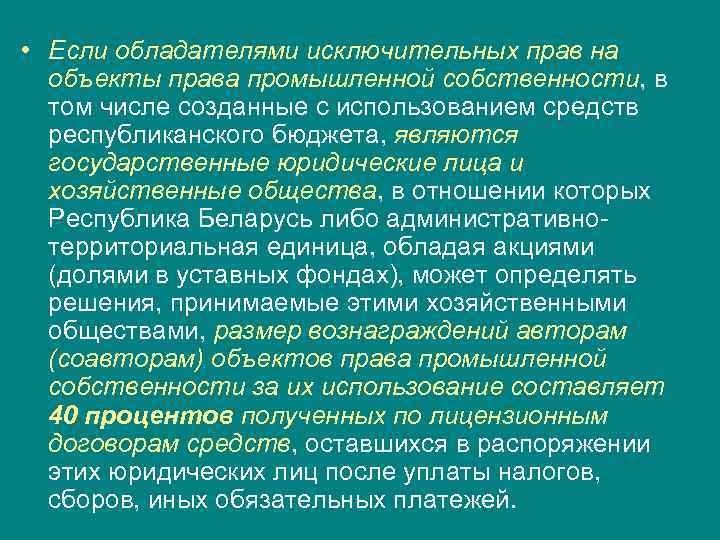 • Если обладателями исключительных прав на объекты права промышленной собственности, в том числе созданные с использованием средств республиканского бюджета, являются государственные юридические лица и хозяйственные общества, в отношении которых Республика Беларусь либо административно-территориальная единица, обладая акциями (долями в уставных фондах), может определять решения, принимаемые этими хозяйственными обществами, размер вознаграждений авторам (соавторам) объектов права промышленной собственности за их использование составляет 40 процентов полученных по лицензионным договорам средств, оставшихся в распоряжении этих юридических лиц после уплаты налогов, сборов, иных обязательных платежей.